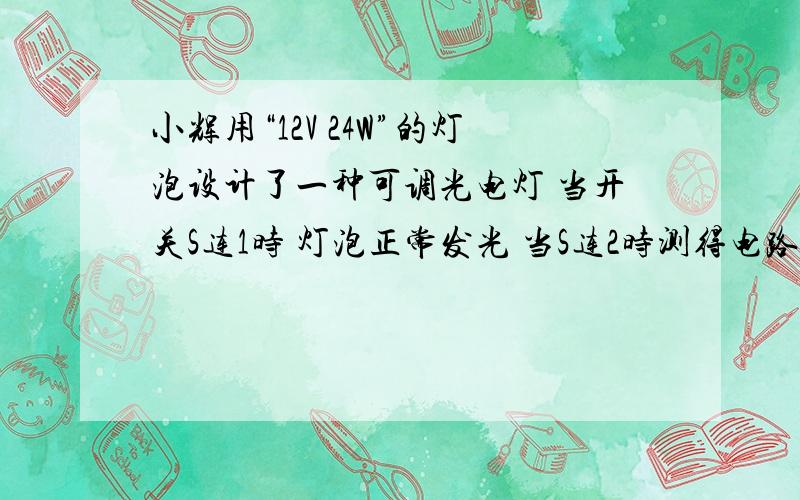 小辉用“12V 24W”的灯泡设计了一种可调光电灯 当开关S连1時 灯泡正常发光 当S连2時测得电路

ABC

Back to School